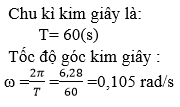 Chu kì kim giây là:

T= 60(s)

Tốc độ góc kim giây :

$\omega = \frac{2\pi}{T} = \frac{6,28}{60} = 0,105$ rad/s